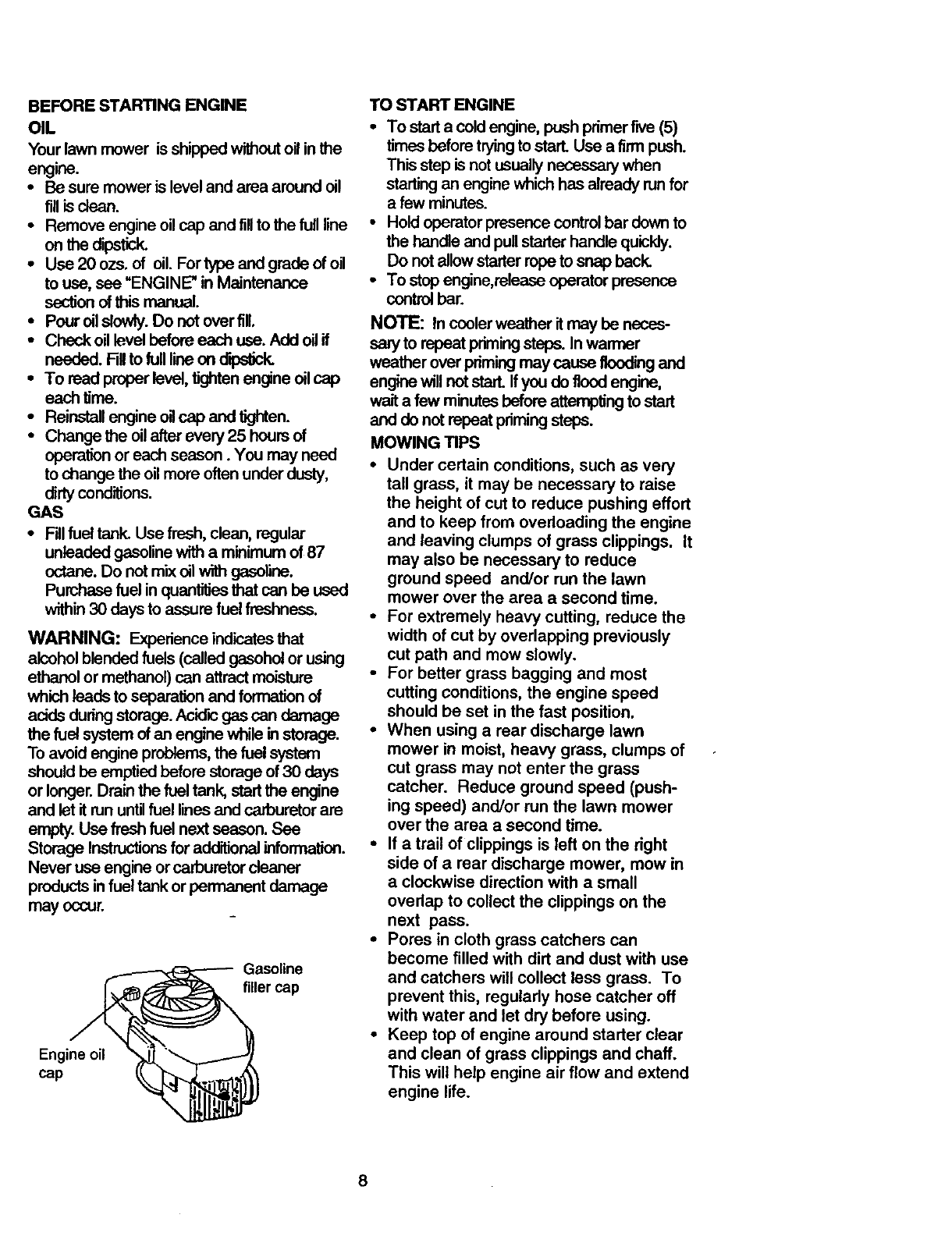 BEFORE STARTING ENGINE

OIL

Your lawn mower is shipped without oil in the engine.

• Be sure mower is level and area around oil fill is clean.
• Remove engine oil cap and fill to the full line on the dipstick.
• Use 20 ozs. of oil. For type and grade of oil to use, see "ENGINE" in Maintenance section of this manual.
• Pour oil slowly. Do not over fill.
• Check oil level before each use. Add oil if needed. Fill to full line on dipstick.
• To read proper level, tighten engine oil cap each time.
• Reinstall engine oil cap and tighten.
• Change the oil after every 25 hours of operation or each season. You may need to change the oil more often under dusty, dirty conditions.

GAS

• Fill fuel tank. Use fresh, clean, regular unleaded gasoline with a minimum of 87 octane. Do not mix oil with gasoline. Purchase fuel in quantities that can be used within 30 days to assure fuel freshness.

WARNING: Experience indicates that alcohol blended fuels (called gasohol or using ethanol or methanol) can attract moisture which leads to separation and formation of acids during storage. Acidic gas can damage the fuel system of an engine while in storage. To avoid engine problems, the fuel system should be emptied before storage of 30 days or longer. Drain the fuel tank, start the engine and let it run until fuel lines and carburetor are empty. Use fresh fuel next season. See Storage Instructions for additional information. Never use engine or carburetor cleaner products in fuel tank or permanent damage may occur.

Gasoline filler cap

Engine oil cap

TO START ENGINE

• To start a cold engine, push primer five (5) times before trying to start. Use a firm push. This step is not usually necessary when starting an engine which has already run for a few minutes.
• Hold operator presence control bar down to the handle and pull starter handle quickly. Do not allow starter rope to snap back.
• To stop engine,release operator presence control bar.

NOTE: In cooler weather it may be necessary to repeat priming steps. In warmer weather over priming may cause flooding and engine will not start. If you do flood engine, wait a few minutes before attempting to start and do not repeat priming steps.

MOWING TIPS

• Under certain conditions, such as very tall grass, it may be necessary to raise the height of cut to reduce pushing effort and to keep from overloading the engine and leaving clumps of grass clippings. It may also be necessary to reduce ground speed and/or run the lawn mower over the area a second time.
• For extremely heavy cutting, reduce the width of cut by overlapping previously cut path and mow slowly.
• For better grass bagging and most cutting conditions, the engine speed should be set in the fast position.
• When using a rear discharge lawn mower in moist, heavy grass, clumps of cut grass may not enter the grass catcher. Reduce ground speed (pushing speed) and/or run the lawn mower over the area a second time.
• If a trail of clippings is left on the right side of a rear discharge mower, mow in a clockwise direction with a small overlap to collect the clippings on the next pass.
• Pores in cloth grass catchers can become filled with dirt and dust with use and catchers will collect less grass. To prevent this, regularly hose catcher off with water and let dry before using.
• Keep top of engine around starter clear and clean of grass clippings and chaff. This will help engine air flow and extend engine life.

8